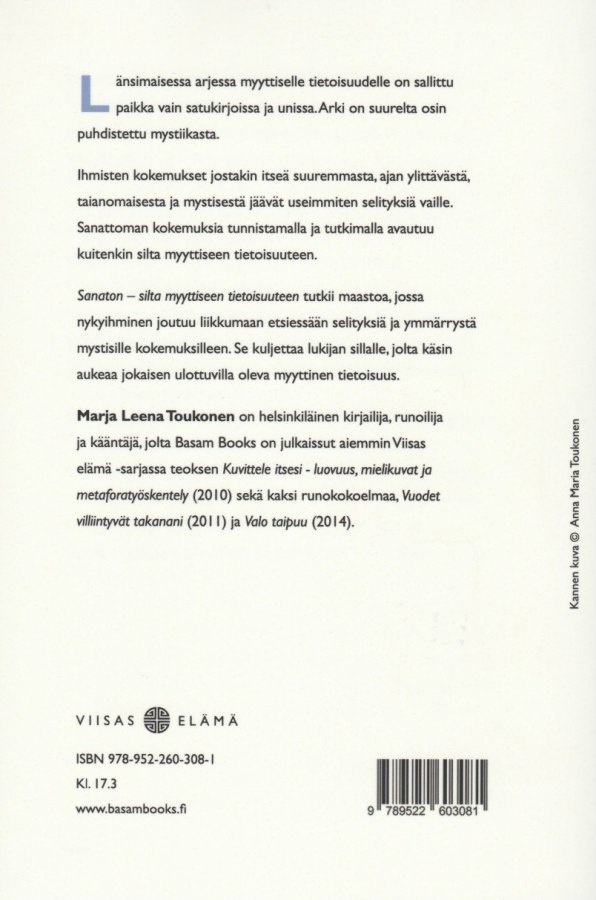 Länsimaisessa arjessa myyttiselle tietoisuudelle on sallittu paikka vain satukirjoissa ja unissa. Arki on suurelta osin puhdistettu mystiikasta.

Ihmisten kokemukset jostakin itseä suuremmasta, ajan ylittävästä, taianomaisesta ja mystisestä jäävät useimmiten selityksiä vaille. Sanattoman kokemuksia tunnistamalla ja tutkimalla avautuu kuitenkin silta myyttiseen tietoisuuteen.

Sanaton – silta myyttiseen tietoisuuteen tutkii maastoa, jossa nykyihminen joutuu liikkumaan etsiessään selityksiä ja ymmärrystä mystisille kokemuksilleen. Se kuljettaa lukijan sillalle, jolta käsin aukeaa jokaisen ulottuvilla oleva myyttinen tietoisuus.

Marja Leena Toukonen on helsinkiläinen kirjailija, runoilija ja kääntäjä, jolta Basam Books on julkaissut aiemmin Viisas elämä -sarjassa teoksen Kuvittele itsesi - luovuus, mielikuvat ja metaforatyöskentely (2010) sekä kaksi runokokoelmaa, Vuodet villiintyvät takanani (2011) ja Valo taipuu (2014).

Kannen kuva © Anna Maria Toukonen

VIISAS ELÄMÄ

ISBN 978-952-260-308-1
Kl. 17.3
www.basambooks.fi

9 789522 603081